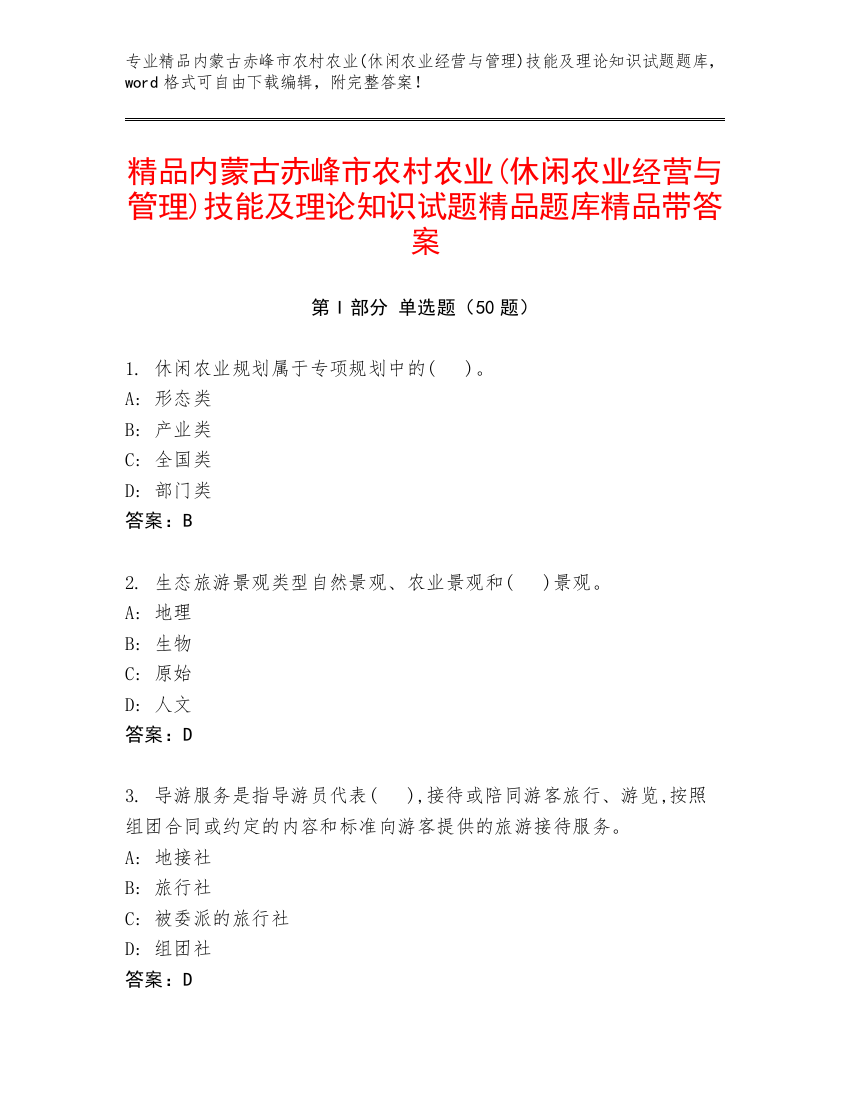 专业精品内蒙古赤峰市农村农业(休闲农业经营与管理)技能及理论知识试题题库，word 格式可自由下载编辑，附完整答案！

精品内蒙古赤峰市农村农业(休闲农业经营与管理)技能及理论知识试题精品题库精品带答案

第 I 部分 单选题（50 题）

1. 休闲农业规划属于专项规划中的(　)。
A: 形态类
B: 产业类
C: 全国类
D: 部门类
答案：B

2. 生态旅游景观类型自然景观、农业景观和(　)景观。
A: 地理
B: 生物
C: 原始
D: 人文
答案：D

3. 导游服务是指导游员代表(　),接待或陪同游客旅行、游览,按照组团合同或约定的内容和标准向游客提供的旅游接待服务。
A: 地接社
B: 旅行社
C: 被委派的旅行社
D: 组团社
答案：D